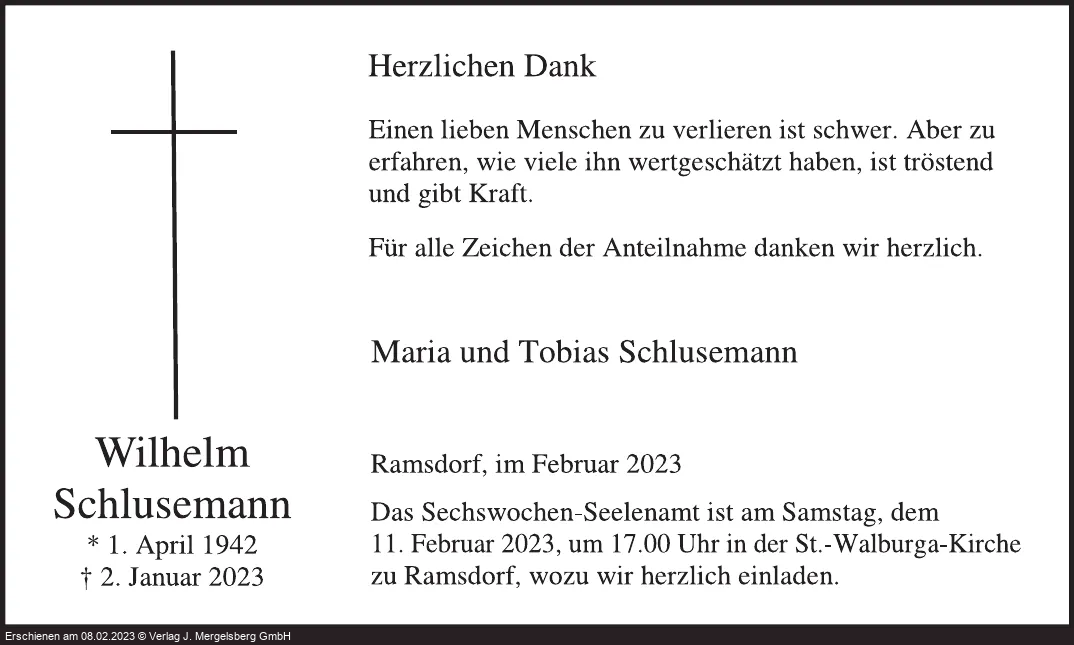 Wilhelm
Schlusemann
* 1. April 1942
† 2. Januar 2023

Herzlichen Dank

Einen lieben Menschen zu verlieren ist schwer. Aber zu erfahren, wie viele ihn wertgeschätzt haben, ist tröstend und gibt Kraft.

Für alle Zeichen der Anteilnahme danken wir herzlich.

Maria und Tobias Schlusemann

Ramsdorf, im Februar 2023

Das Sechswochen-Seelenamt ist am Samstag, dem 11. Februar 2023, um 17.00 Uhr in der St.-Walburga-Kirche zu Ramsdorf, wozu wir herzlich einladen.

Erschienen am 08.02.2023 © Verlag J. Mergelsberg GmbH